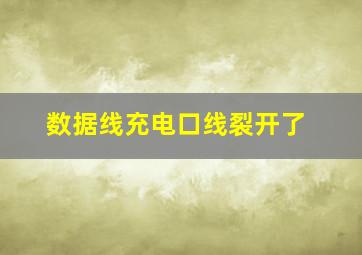 数据线充电口线裂开了